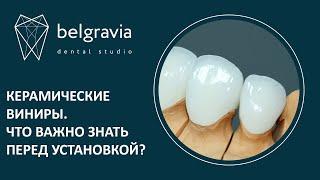 belgravia
dental studio

КЕРАМИЧЕСКИЕ ВИНИРЫ.
ЧТО ВАЖНО ЗНАТЬ ПЕРЕД УСТАНОВКОЙ?